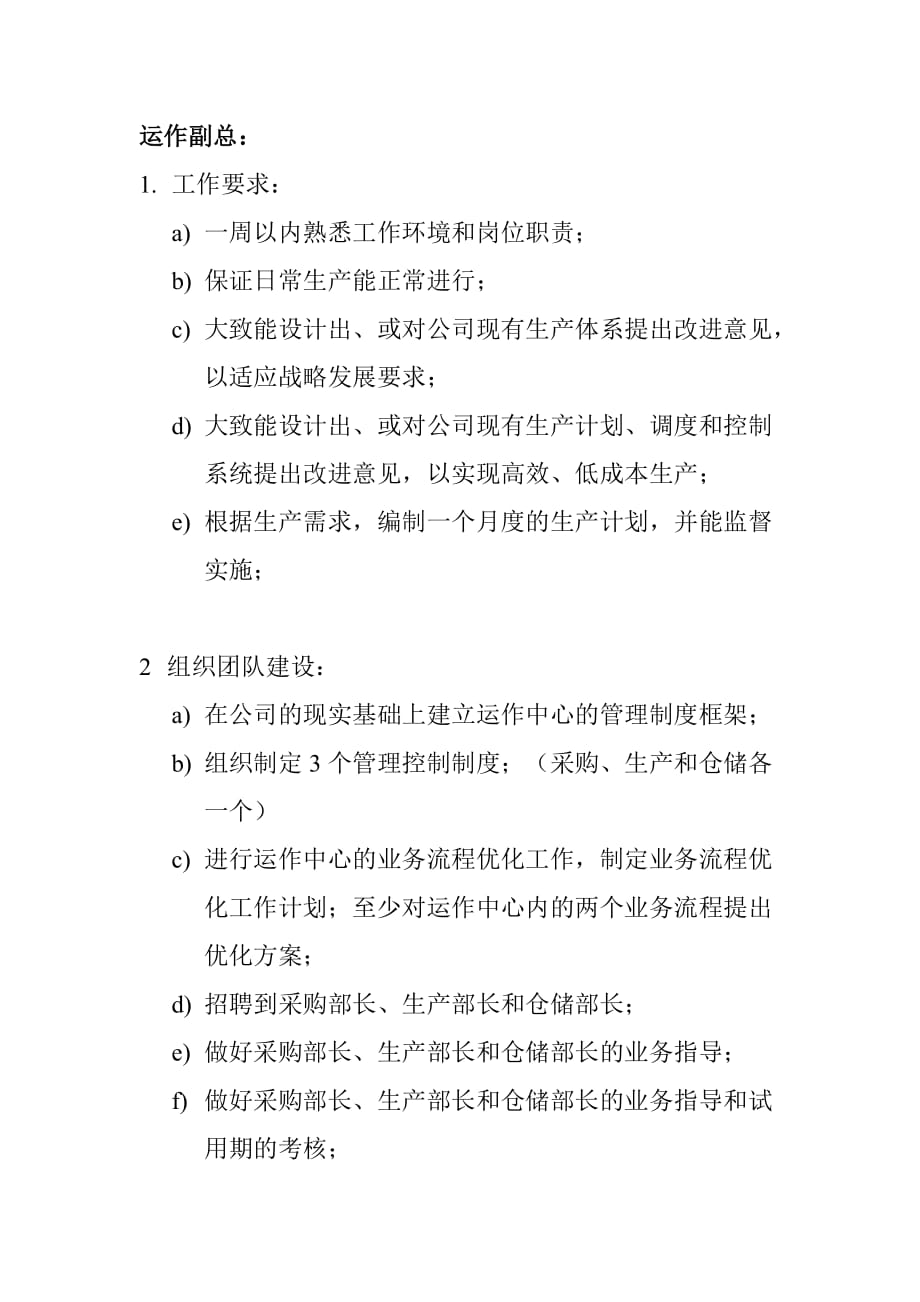 运作副总：

1. 工作要求：

a) 一周以内熟悉工作环境和岗位职责；

b) 保证日常生产能正常进行；

c) 大致能设计出、或对公司现有生产体系提出改进意见，以适应战略发展要求；

d) 大致能设计出、或对公司现有生产计划、调度和控制系统提出改进意见，以实现高效、低成本生产；

e) 根据生产需求，编制一个月度的生产计划，并能监督实施；

2 组织团队建设：

a) 在公司的现实基础上建立运作中心的管理制度框架；

b) 组织制定 3 个管理控制制度；（采购、生产和仓储各一个）

c) 进行运作中心的业务流程优化工作，制定业务流程优化工作计划；至少对运作中心内的两个业务流程提出优化方案；

d) 招聘到采购部长、生产部长和仓储部长；

e) 做好采购部长、生产部长和仓储部长的业务指导；

f) 做好采购部长、生产部长和仓储部长的业务指导和试用期的考核；